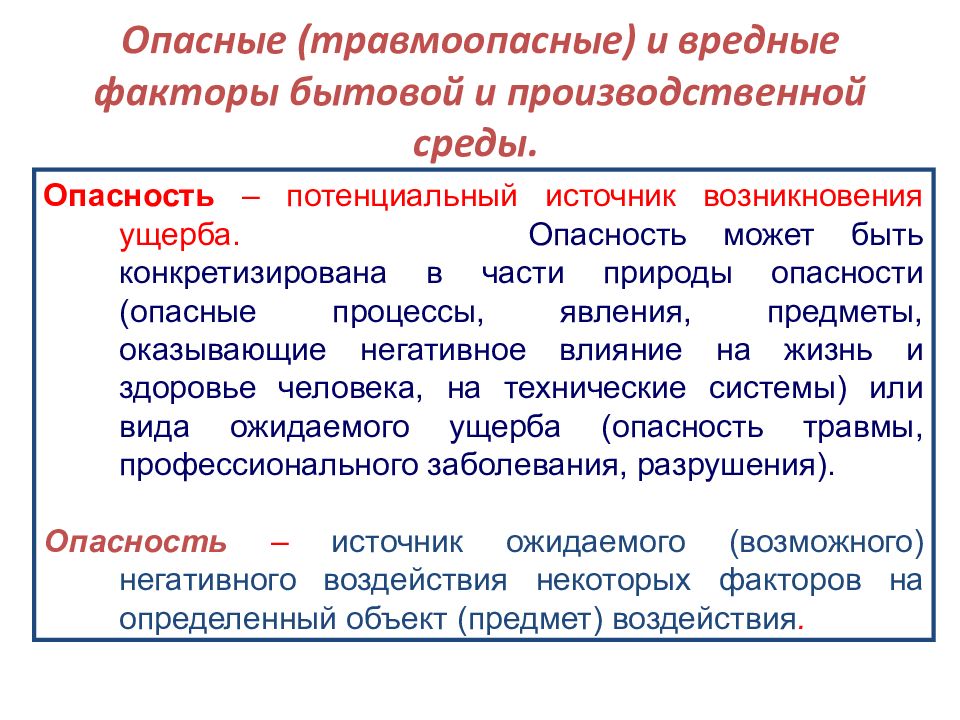 Опасные (травмоопасные) и вредные факторы бытовой и производственной среды.

Опасность – потенциальный источник возникновения ущерба. Опасность может быть конкретизирована в части природы опасности (опасные процессы, явления, предметы, оказывающие негативное влияние на жизнь и здоровье человека, на технические системы) или вида ожидаемого ущерба (опасность травмы, профессионального заболевания, разрушения).

Опасность – источник ожидаемого (возможного) негативного воздействия некоторых факторов на определенный объект (предмет) воздействия.